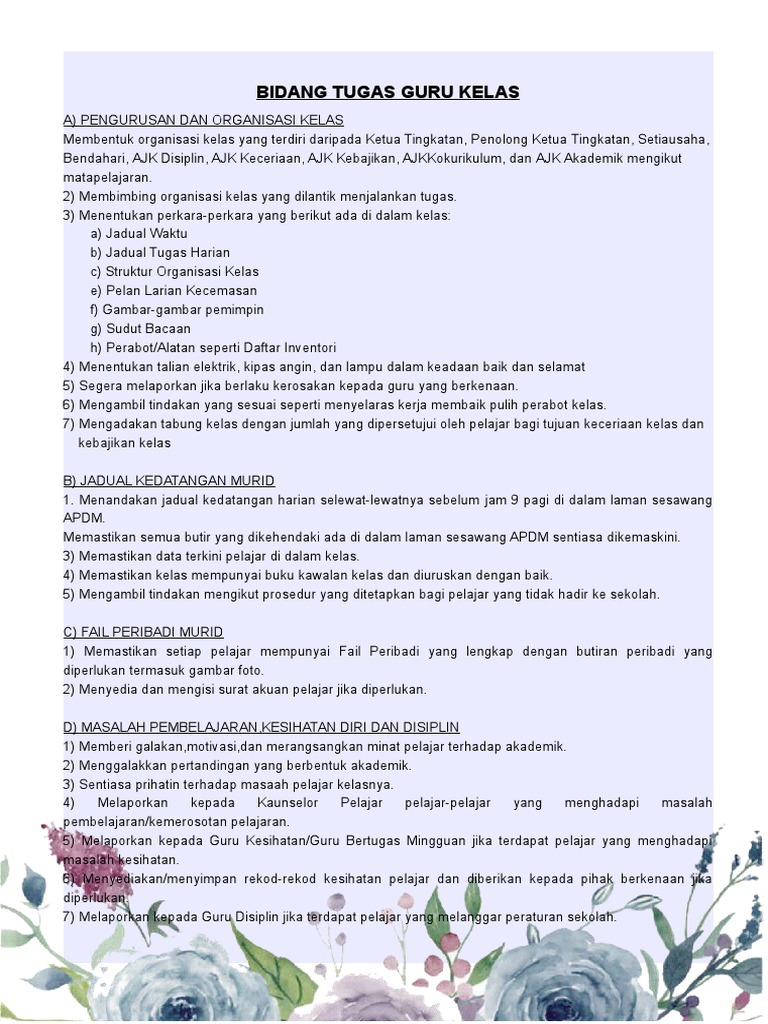 BIDANG TUGAS GURU KELAS

A) PENGURUSAN DAN ORGANISASI KELAS
Membentuk organisasi kelas yang terdiri daripada Ketua Tingkatan, Penolong Ketua Tingkatan, Setiausaha, Bendahari, AJK Disiplin, AJK Keceriaan, AJK Kebajikan, AJKKokurikulum, dan AJK Akademik mengikut matapelajaran.
2) Membimbing organisasi kelas yang dilantik menjalankan tugas.
3) Menentukan perkara-perkara yang berikut ada di dalam kelas:
a) Jadual Waktu
b) Jadual Tugas Harian
c) Struktur Organisasi Kelas
e) Pelan Larian Kecemasan
f) Gambar-gambar pemimpin
g) Sudut Bacaan
h) Perabot/Alatan seperti Daftar Inventori
4) Menentukan talian elektrik, kipas angin, dan lampu dalam keadaan baik dan selamat
5) Segera melaporkan jika berlaku kerosakan kepada guru yang berkenaan.
6) Mengambil tindakan yang sesuai seperti menyelaras kerja membaik pulih perabot kelas.
7) Mengadakan tabung kelas dengan jumlah yang dipersetujui oleh pelajar bagi tujuan keceriaan kelas dan kebajikan kelas

B) JADUAL KEDATANGAN MURID
1. Menandakan jadual kedatangan harian selewat-lewatnya sebelum jam 9 pagi di dalam laman sesawang APDM.
Memastikan semua butir yang dikehendaki ada di dalam laman sesawang APDM sentiasa dikemaskini.
3) Memastikan data terkini pelajar di dalam kelas.
4) Memastikan kelas mempunyai buku kawalan kelas dan diuruskan dengan baik.
5) Mengambil tindakan mengikut prosedur yang ditetapkan bagi pelajar yang tidak hadir ke sekolah.

C) FAIL PERIBADI MURID
1) Memastikan setiap pelajar mempunyai Fail Peribadi yang lengkap dengan butiran peribadi yang diperlukan termasuk gambar foto.
2) Menyedia dan mengisi surat akuan pelajar jika diperlukan.

D) MASALAH PEMBELAJARAN,KESIHATAN DIRI DAN DISIPLIN
1) Memberi galakan,motivasi,dan merangsangkan minat pelajar terhadap akademik.
2) Menggalakkan pertandingan yang berbentuk akademik.
3) Sentiasa prihatin terhadap masaah pelajar kelasnya.
4) Melaporkan kepada Kaunselor Pelajar pelajar-pelajar yang menghadapi masalah pembelajaran/kemerosotan pelajaran.
5) Melaporkan kepada Guru Kesihatan/Guru Bertugas Mingguan jika terdapat pelajar yang menghadapi masalah kesihatan.
6) Menyediakan/menyimpan rekod-rekod kesihatan pelajar dan diberikan kepada pihak berkenaan jika diperlukan.
7) Melaporkan kepada Guru Disiplin jika terdapat pelajar yang melanggar peraturan sekolah.